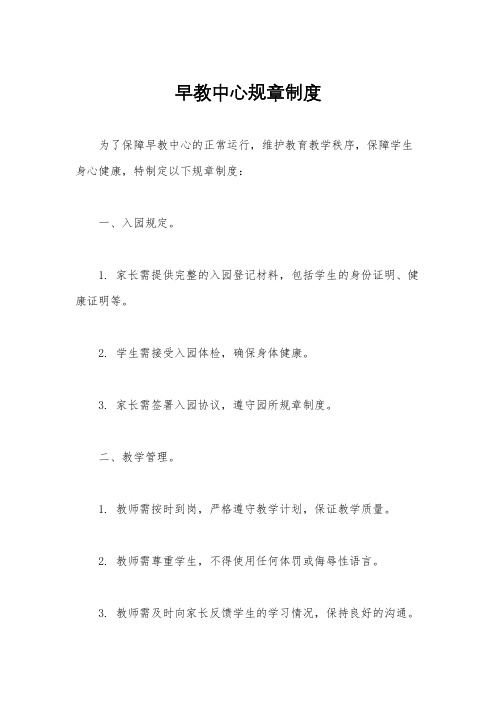 早教中心规章制度

为了保障早教中心的正常运行，维护教育教学秩序，保障学生身心健康，特制定以下规章制度：

一、入园规定。

1. 家长需提供完整的入园登记材料，包括学生的身份证明、健康证明等。

2. 学生需接受入园体检，确保身体健康。

3. 家长需签署入园协议，遵守园所规章制度。

二、教学管理。

1. 教师需按时到岗，严格遵守教学计划，保证教学质量。

2. 教师需尊重学生，不得使用任何体罚或侮辱性语言。

3. 教师需及时向家长反馈学生的学习情况，保持良好的沟通。